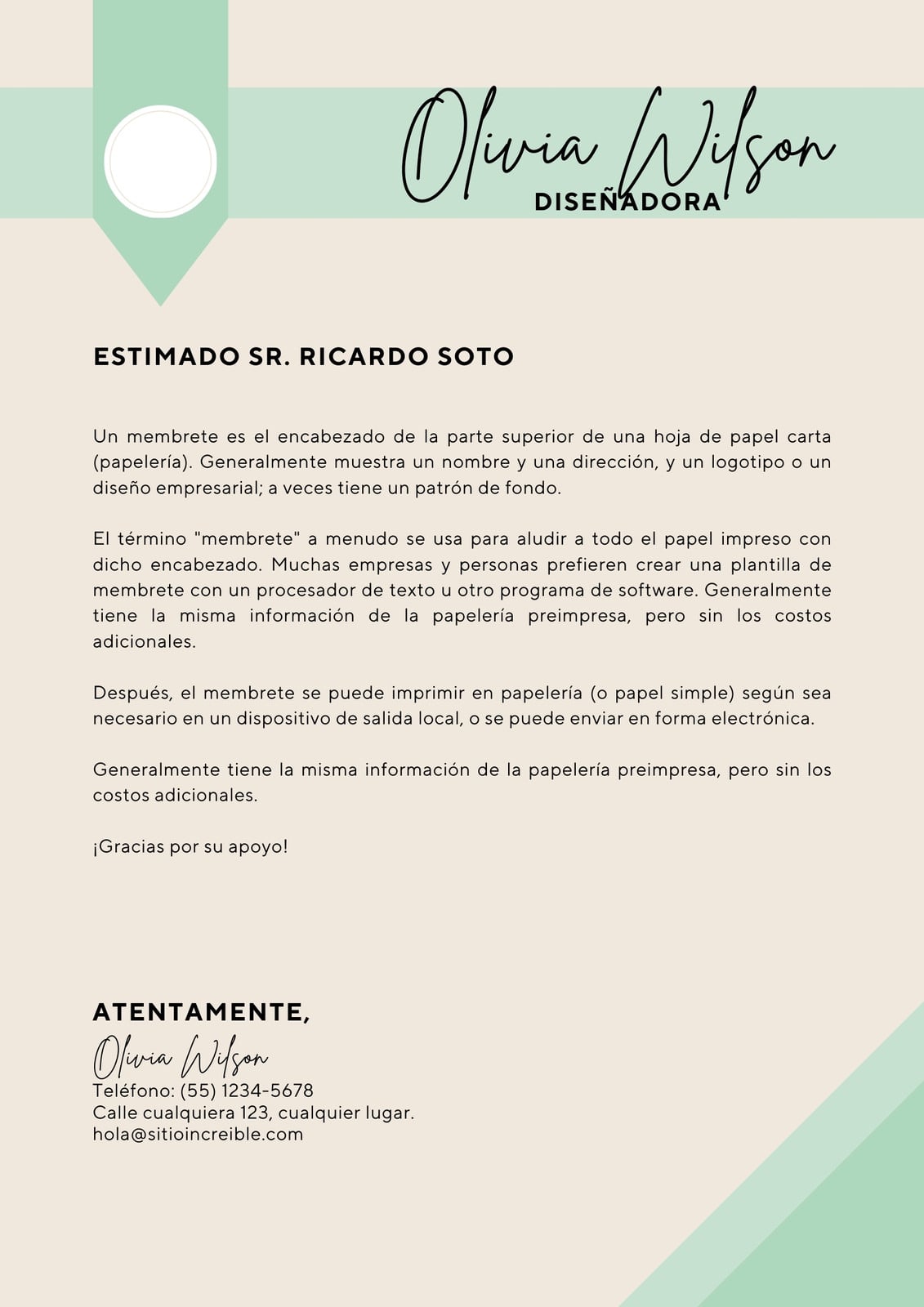 Olivia Wilson
DISEÑADORA

ESTIMADO SR. RICARDO SOTO

Un membrete es el encabezado de la parte superior de una hoja de papel carta (papelería). Generalmente muestra un nombre y una dirección, y un logotipo o un diseño empresarial; a veces tiene un patrón de fondo.

El término "membrete" a menudo se usa para aludir a todo el papel impreso con dicho encabezado. Muchas empresas y personas prefieren crear una plantilla de membrete con un procesador de texto u otro programa de software. Generalmente tiene la misma información de la papelería preimpresa, pero sin los costos adicionales.

Después, el membrete se puede imprimir en papelería (o papel simple) según sea necesario en un dispositivo de salida local, o se puede enviar en forma electrónica.

Generalmente tiene la misma información de la papelería preimpresa, pero sin los costos adicionales.

¡Gracias por su apoyo!

ATENTAMENTE,
Olivia Wilson
Teléfono: (55) 1234-5678
Calle cualquiera 123, cualquier lugar.
hola@sitioincreible.com